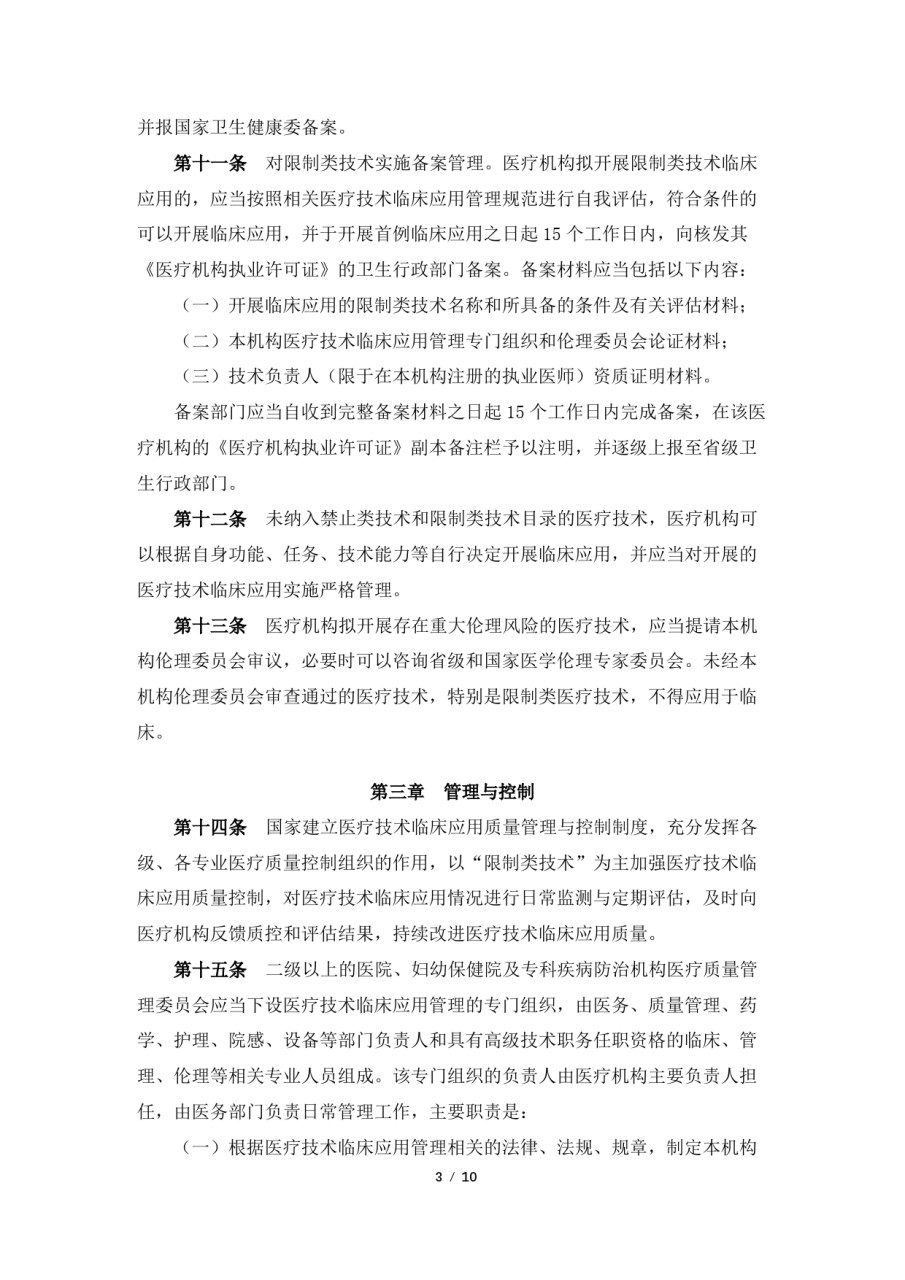 并报国家卫生健康委备案。

第十一条　对限制类技术实施备案管理。医疗机构拟开展限制类技术临床应用的，应当按照相关医疗技术临床应用管理规范进行自我评估，符合条件的可以开展临床应用，并于开展首例临床应用之日起 15 个工作日内，向核发其《医疗机构执业许可证》的卫生行政部门备案。备案材料应当包括以下内容：

（一）开展临床应用的限制类技术名称和所具备的条件及有关评估材料；

（二）本机构医疗技术临床应用管理专门组织和伦理委员会论证材料；

（三）技术负责人（限于在本机构注册的执业医师）资质证明材料。

备案部门应当自收到完整备案材料之日起 15 个工作日内完成备案，在该医疗机构的《医疗机构执业许可证》副本备注栏予以注明，并逐级上报至省级卫生行政部门。

第十二条　未纳入禁止类技术和限制类技术目录的医疗技术，医疗机构可以根据自身功能、任务、技术能力等自行决定开展临床应用，并应当对开展的医疗技术临床应用实施严格管理。

第十三条　医疗机构拟开展存在重大伦理风险的医疗技术，应当提请本机构伦理委员会审议，必要时可以咨询省级和国家医学伦理专家委员会。未经本机构伦理委员会审查通过的医疗技术，特别是限制类医疗技术，不得应用于临床。

第三章　管理与控制

第十四条　国家建立医疗技术临床应用质量管理与控制制度，充分发挥各级、各专业医疗质量控制组织的作用，以“限制类技术”为主加强医疗技术临床应用质量控制，对医疗技术临床应用情况进行日常监测与定期评估，及时向医疗机构反馈质控和评估结果，持续改进医疗技术临床应用质量。

第十五条　二级以上的医院、妇幼保健院及专科疾病防治机构医疗质量管理委员会应当下设医疗技术临床应用管理的专门组织，由医务、质量管理、药学、护理、院感、设备等部门负责人和具有高级技术职务任职资格的临床、管理、伦理等相关专业人员组成。该专门组织的负责人由医疗机构主要负责人担任，由医务部门负责日常管理工作，主要职责是：

（一）根据医疗技术临床应用管理相关的法律、法规、规章，制定本机构

3 / 10